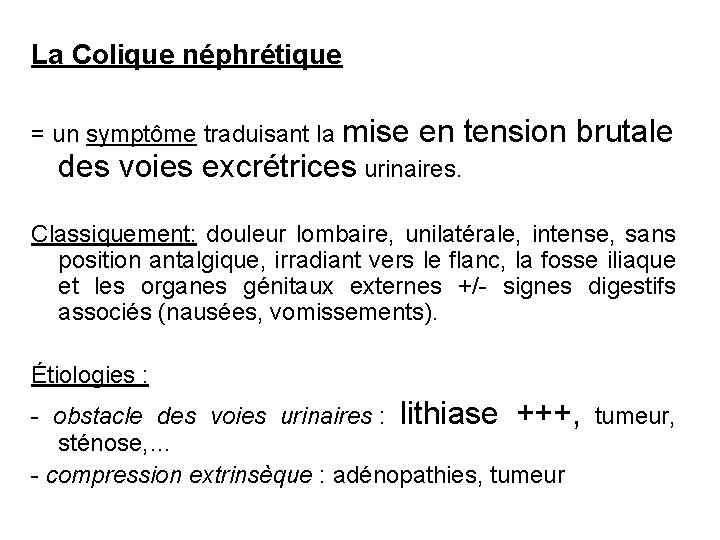 La Colique néphrétique

= un symptôme traduisant la mise en tension brutale des voies excrétrices urinaires.

Classiquement: douleur lombaire, unilatérale, intense, sans position antalgique, irradiant vers le flanc, la fosse iliaque et les organes génitaux externes +/- signes digestifs associés (nausées, vomissements).

Étiologies :

- obstacle des voies urinaires : lithiase +++, tumeur, sténose,…
- compression extrinsèque : adénopathies, tumeur